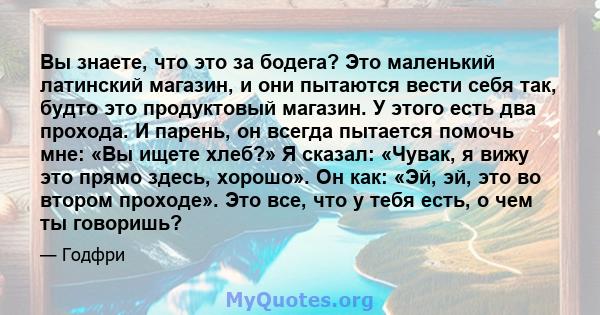 Вы знаете, что это за бодега? Это маленький латинский магазин, и они пытаются вести себя так, будто это продуктовый магазин. У этого есть два прохода. И парень, он всегда пытается помочь мне: «Вы ищете хлеб?» Я сказал: «Чувак, я вижу это прямо здесь, хорошо». Он как: «Эй, эй, это во втором проходе». Это все, что у тебя есть, о чем ты говоришь?

— Годфри

MyQuotes.org